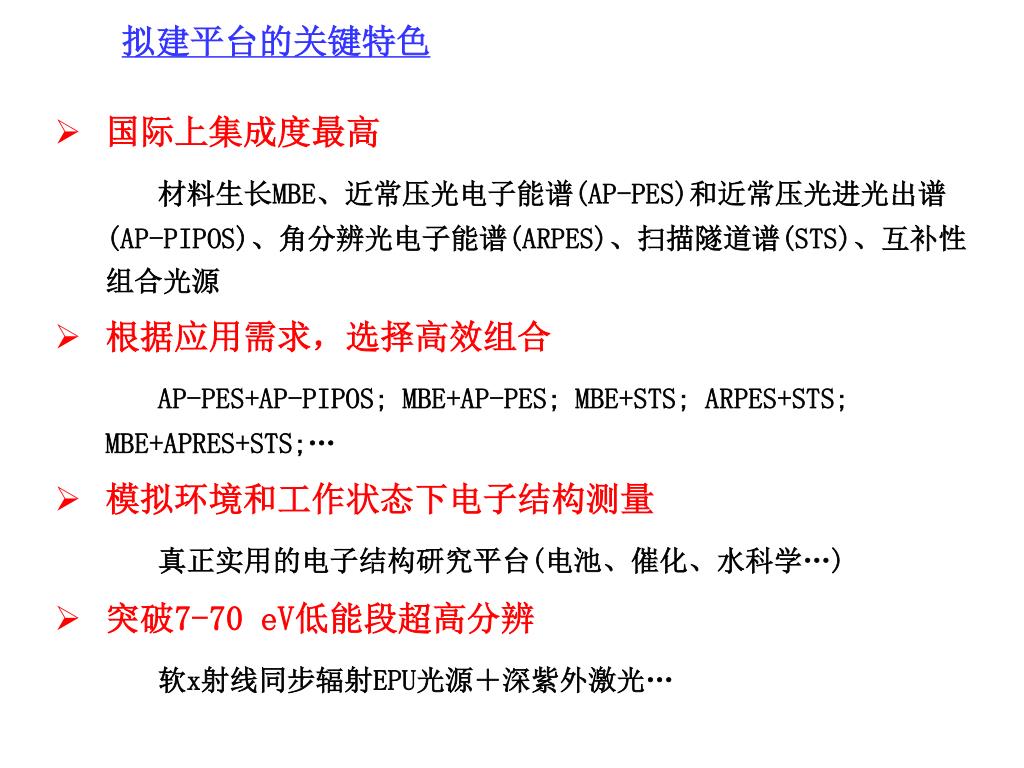 拟建平台的关键特色

➢ 国际上集成度最高

材料生长MBE、近常压光电子能谱(AP-PES)和近常压光进光出谱(AP-PIPOS)、角分辨光电子能谱(ARPES)、扫描隧道谱(STS)、互补性组合光源

➢ 根据应用需求，选择高效组合

AP-PES+AP-PIPOS; MBE+AP-PES; MBE+STS; ARPES+STS; MBE+APRES+STS;…

➢ 模拟环境和工作状态下电子结构测量

真正实用的电子结构研究平台(电池、催化、水科学…)

➢ 突破7-70 eV低能段超高分辨

软x射线同步辐射EPU光源＋深紫外激光…